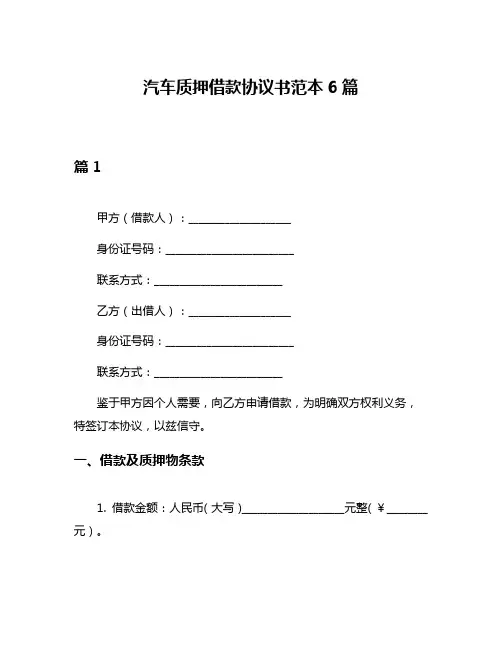 汽车质押借款协议书范本 6 篇

篇 1

甲方（借款人）：____________________

身份证号码：_________________________

联系方式：_________________________

乙方（出借人）：____________________

身份证号码：_________________________

联系方式：_________________________

鉴于甲方因个人需要，向乙方申请借款，为明确双方权利义务，特签订本协议，以兹信守。

一、借款及质押物条款

1. 借款金额：人民币（大写）____________________元整（￥________元）。